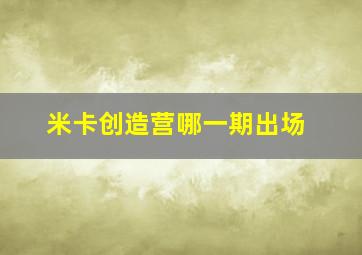 米卡创造营哪一期出场